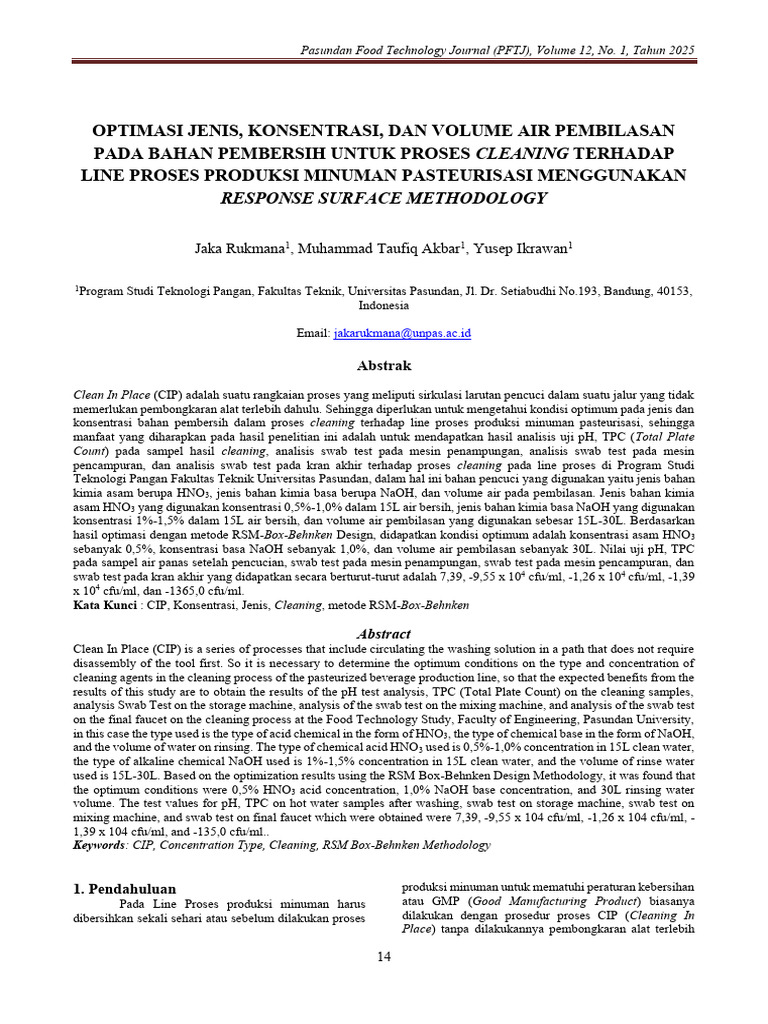 Pasundan Food Technology Journal (PFTJ), Volume 12, No. 1, Tahun 2025

OPTIMASI JENIS, KONSENTRASI, DAN VOLUME AIR PEMBILASAN PADA BAHAN PEMBERSIH UNTUK PROSES CLEANING TERHADAP LINE PROSES PRODUKSI MINUMAN PASTEURISASI MENGGUNAKAN RESPONSE SURFACE METHODOLOGY

Jaka Rukmana$^1$, Muhammad Taufiq Akbar$^1$, Yusep Ikrawan$^1$

$^1$Program Studi Teknologi Pangan, Fakultas Teknik, Universitas Pasundan, Jl. Dr. Setiabudhi No.193, Bandung, 40153, Indonesia

Email: jakarukmana@unpas.ac.id

Abstrak

Clean In Place (CIP) adalah suatu rangkaian proses yang meliputi sirkulasi larutan pencuci dalam suatu jalur yang tidak memerlukan pembongkaran alat terlebih dahulu. Sehingga diperlukan untuk mengetahui kondisi optimum pada jenis dan konsentrasi bahan pembersih dalam proses cleaning terhadap line proses produksi minuman pasteurisasi, sehingga manfaat yang diharapkan pada hasil penelitian ini adalah untuk mendapatkan hasil analisis uji pH, TPC (Total Plate Count) pada sampel hasil cleaning, analisis swab test pada mesin penampungan, analisis swab test pada mesin pencampuran, dan analisis swab test pada kran akhir terhadap proses cleaning pada line proses di Program Studi Teknologi Pangan Fakultas Teknik Universitas Pasundan, dalam hal ini bahan pencuci yang digunakan yaitu jenis bahan kimia asam berupa $HNO_3$, jenis bahan kimia basa berupa NaOH, dan volume air pada pembilasan. Jenis bahan kimia asam $HNO_3$ yang digunakan konsentrasi 0,5%-1,0% dalam 15L air bersih, jenis bahan kimia basa NaOH yang digunakan konsentrasi 1%-1,5% dalam 15L air bersih, dan volume air pembilasan yang digunakan sebesar 15L-30L. Berdasarkan hasil optimasi dengan metode RSM-Box-Behnken Design, didapatkan kondisi optimum adalah konsentrasi asam $HNO_3$ sebanyak 0,5%, konsentrasi basa NaOH sebanyak 1,0%, dan volume air pembilasan sebanyak 30L. Nilai uji pH, TPC pada sampel air panas setelah pencucian, swab test pada mesin penampungan, swab test pada mesin pencampuran, dan swab test pada kran akhir yang didapatkan secara berturut-turut adalah 7,39, -9,55 x $10^4$ cfu/ml, -1,26 x $10^4$ cfu/ml, -1,39 x $10^4$ cfu/ml, dan -1365,0 cfu/ml.
Kata Kunci : CIP, Konsentrasi, Jenis, Cleaning, metode RSM-Box-Behnken

Abstract

Clean In Place (CIP) is a series of processes that include circulating the washing solution in a path that does not require disassembly of the tool first. So it is necessary to determine the optimum conditions on the type and concentration of cleaning agents in the cleaning process of the pasteurized beverage production line, so that the expected benefits from the results of this study are to obtain the results of the pH test analysis, TPC (Total Plate Count) on the cleaning samples, analysis Swab Test on the storage machine, analysis of the swab test on the mixing machine, and analysis of the swab test on the final faucet on the cleaning process at the Food Technology Study, Faculty of Engineering, Pasundan University, in this case the type used is the type of acid chemical in the form of $HNO_3$, the type of chemical base in the form of NaOH, and the volume of water on rinsing. The type of chemical acid $HNO_3$ used is 0,5%-1,0% concentration in 15L clean water, the type of alkaline chemical NaOH used is 1%-1,5% concentration in 15L clean water, and the volume of rinse water used is 15L-30L. Based on the optimization results using the RSM Box-Behnken Design Methodology, it was found that the optimum conditions were 0,5% $HNO_3$ acid concentration, 1,0% NaOH base concentration, and 30L rinsing water volume. The test values for pH, TPC on hot water samples after washing, swab test on storage machine, swab test on mixing machine, and swab test on final faucet which were obtained were 7,39, -9,55 x 104 cfu/ml, -1,26 x 104 cfu/ml, -1,39 x 104 cfu/ml, and -135,0 cfu/ml..
Keywords: CIP, Concentration Type, Cleaning, RSM Box-Behnken Methodology

1. Pendahuluan
Pada Line Proses produksi minuman harus dibersihkan sekali sehari atau sebelum dilakukan proses

produksi minuman untuk mematuhi peraturan kebersihan atau GMP (Good Manufacturing Product) biasanya dilakukan dengan prosedur proses CIP (Cleaning In Place) tanpa dilakukannya pembongkaran alat terlebih

14